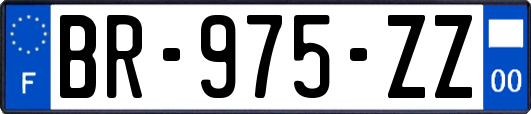 F
BR-975-ZZ
00